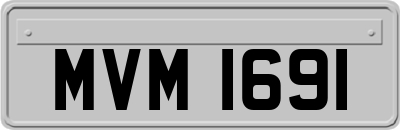 MVM 1691